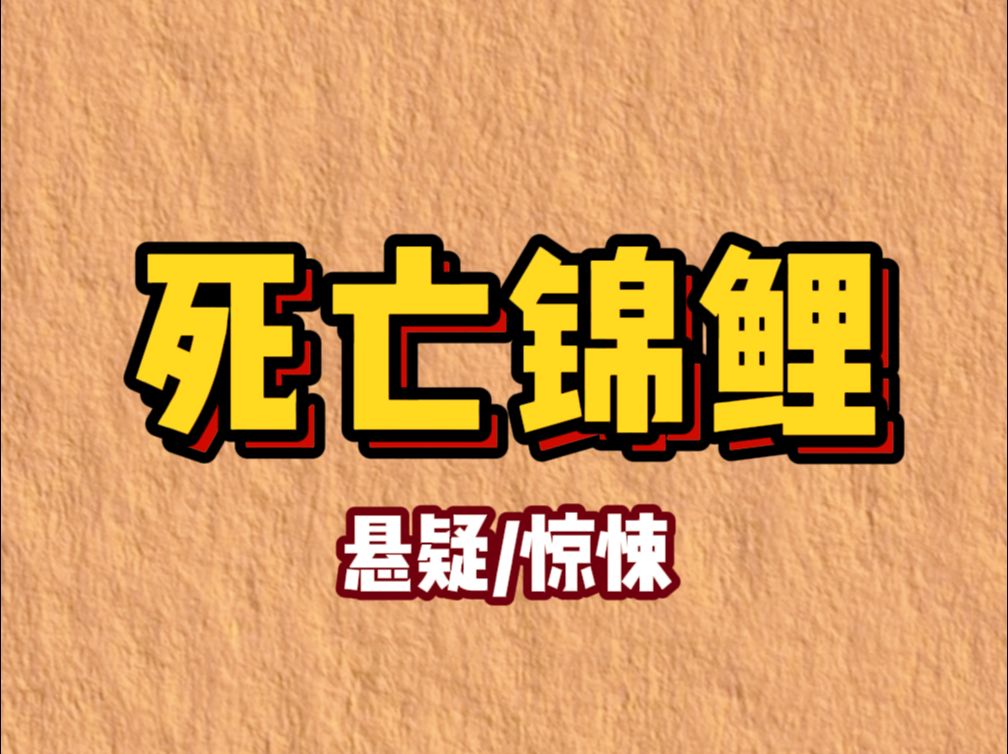 死亡锦鲤

悬疑/惊悚